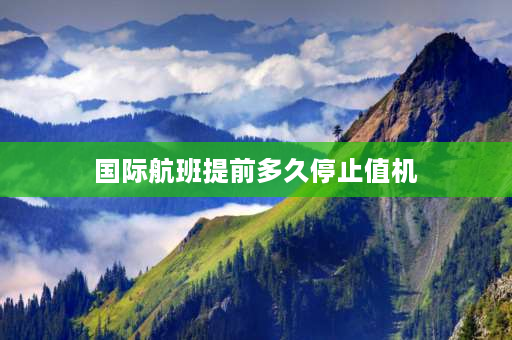 国际航班提前多久停止值机